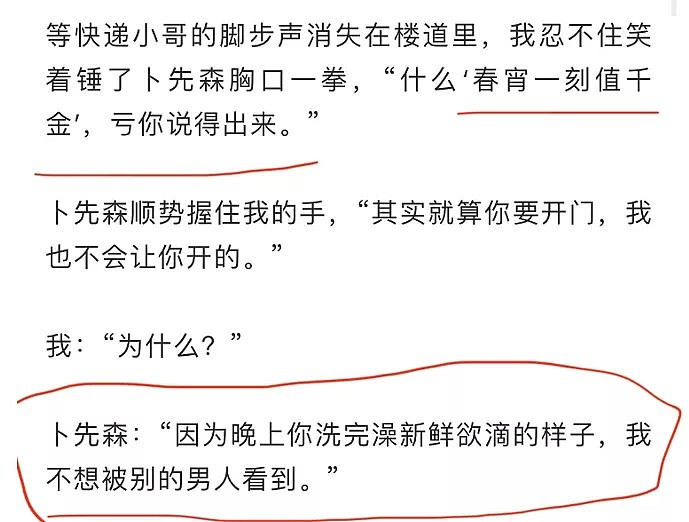 等快递小哥的脚步声消失在楼道里，我忍不住笑着锤了卜先森胸口一拳，“什么‘春宵一刻值千金’，亏你说得出来。”

卜先森顺势握住我的手，“其实就算你要开门，我也不会让你开的。”

我：“为什么？”

卜先森：“因为晚上你洗完澡新鲜欲滴的样子，我不想被别的男人看到。”